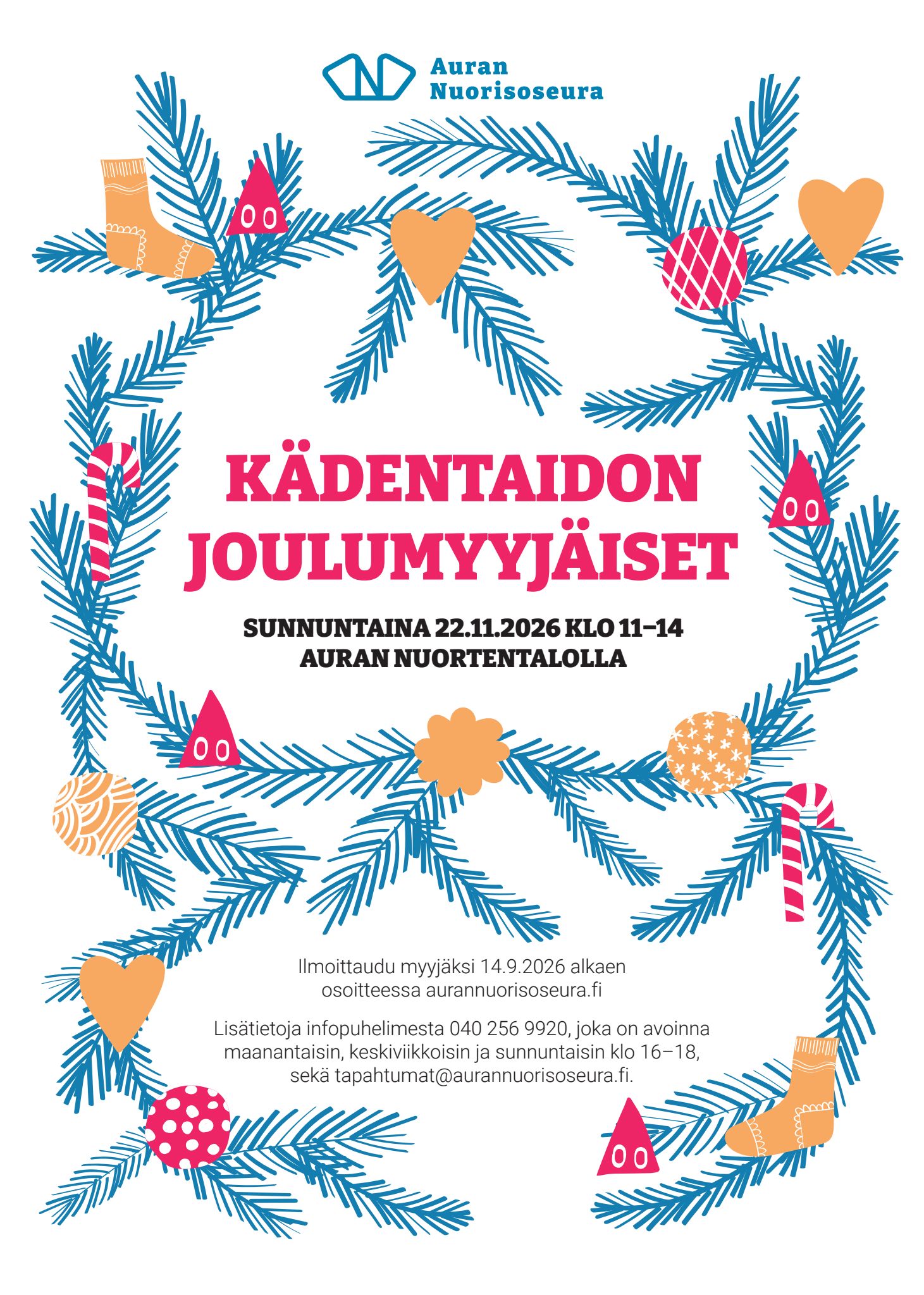 Auran
Nuorisoseura

KÄDENTAIDON
JOULUMYYJÄISET

SUNNUNTAINA 22.11.2026 KLO 11–14
AURAN NUORTENTALOLLA

Ilmoittaudu myyjäksi 14.9.2026 alkaen osoitteessa aurannuorisoseura.fi

Lisätietoja infopuhelimesta 040 256 9920, joka on avoinna maanantaisin, keskiviikkoisin ja sunnuntaisin klo 16–18, sekä tapahtumat@aurannuorisoseura.fi.